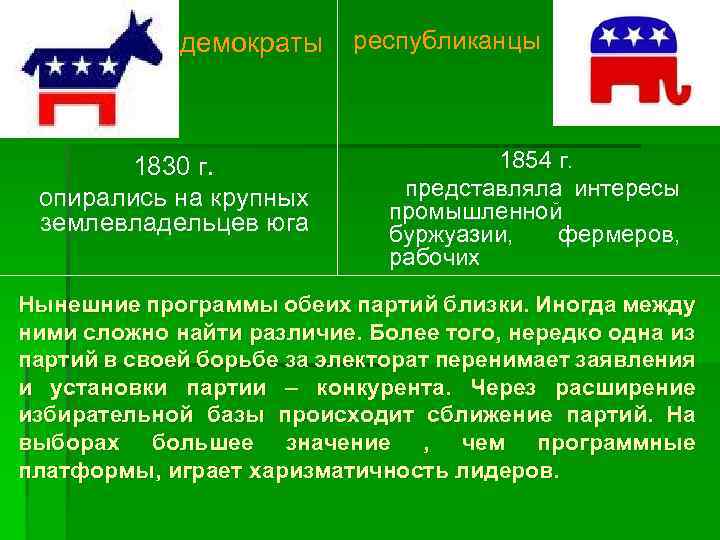 | демократы | республиканцы |
|---|---|
| 1830 г. опирались на крупных землевладельцев юга | 1854 г. представляла интересы промышленной буржуазии, фермеров, рабочих |

Нынешние программы обеих партий близки. Иногда между ними сложно найти различие. Более того, нередко одна из партий в своей борьбе за электорат перенимает заявления и установки партии – конкурента. Через расширение избирательной базы происходит сближение партий. На выборах большее значение , чем программные платформы, играет харизматичность лидеров.